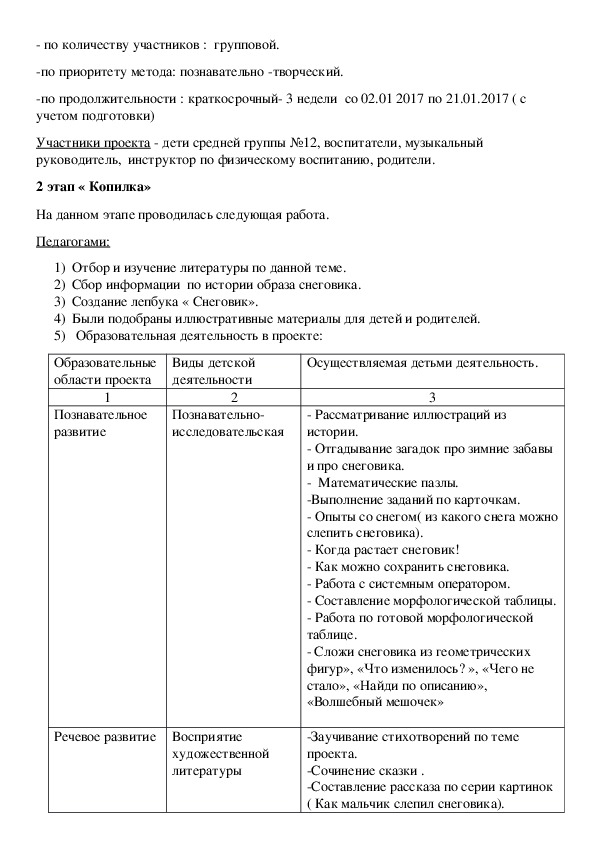 - по количеству участников : групповой.

-по приоритету метода: познавательно -творческий.

-по продолжительности : краткосрочный- 3 недели со 02.01 2017 по 21.01.2017 ( с учетом подготовки)

Участники проекта - дети средней группы №12, воспитатели, музыкальный руководитель, инструктор по физическому воспитанию, родители.

2 этап « Копилка»

На данном этапе проводилась следующая работа.

Педагогами:

1) Отбор и изучение литературы по данной теме.
2) Сбор информации по истории образа снеговика.
3) Создание лепбука « Снеговик».
4) Были подобраны иллюстративные материалы для детей и родителей.
5) Образовательная деятельность в проекте:

| Образовательные области проекта | Виды детской деятельности | Осуществляемая детьми деятельность. |
|---|---|---|
| 1 | 2 | 3 |
| Познавательное развитие | Познавательно-исследовательская | - Рассматривание иллюстраций из истории. - Отгадывание загадок про зимние забавы и про снеговика. - Математические пазлы. -Выполнение заданий по карточкам. - Опыты со снегом( из какого снега можно слепить снеговика). - Когда растает снеговик! - Как можно сохранить снеговика. - Работа с системным оператором. - Составление морфологической таблицы. - Работа по готовой морфологической таблице. - Сложи снеговика из геометрических фигур», «Что изменилось? », «Чего не стало», «Найди по описанию», «Волшебный мешочек» |
| Речевое развитие | Восприятие художественной литературы | -Заучивание стихотворений по теме проекта. -Сочинение сказки . -Составление рассказа по серии картинок ( Как мальчик слепил снеговика). |